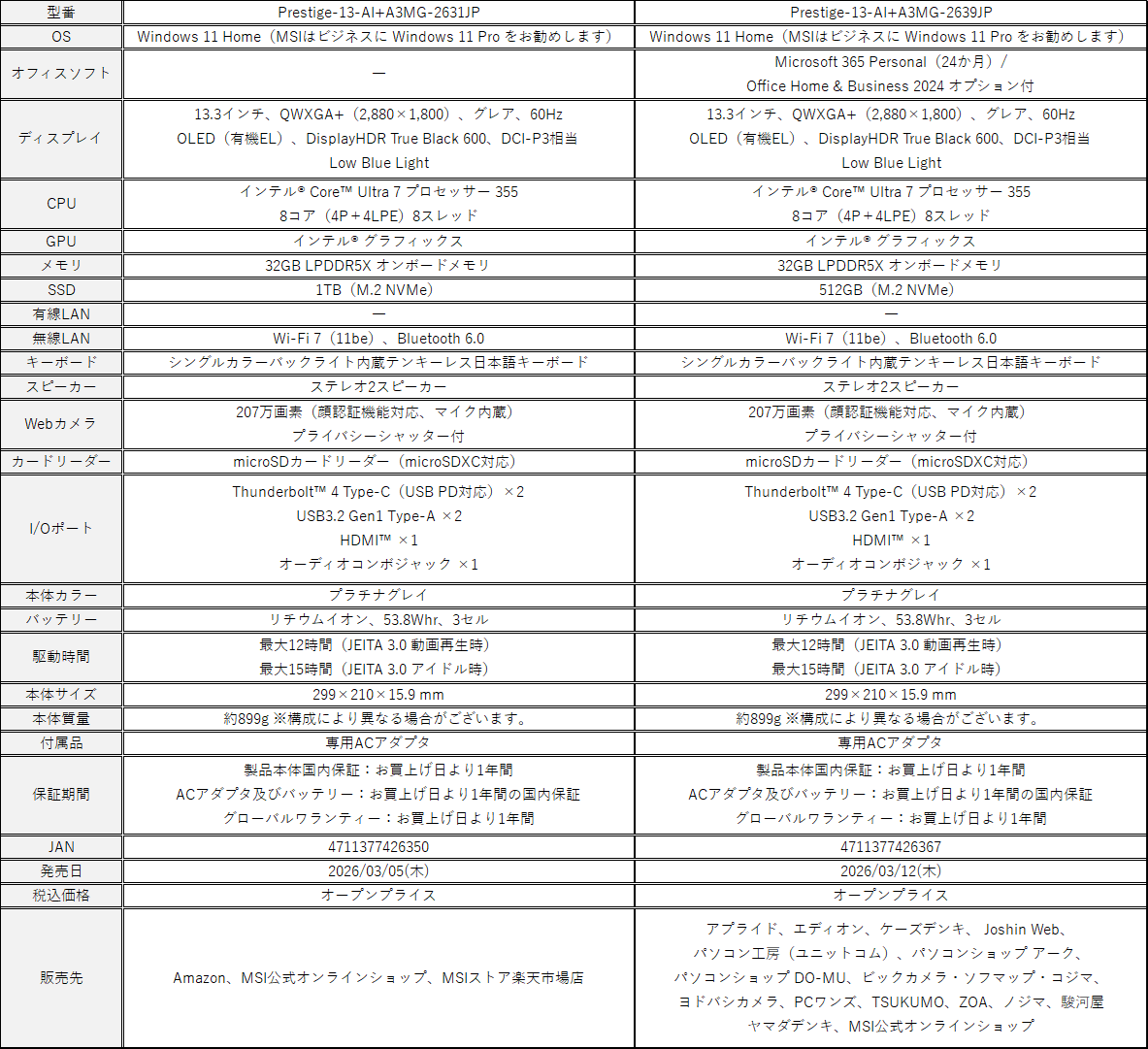 | 型番 | Prestige-13-AI+A3MG-2631JP | Prestige-13-AI+A3MG-2639JP |
|---|---|---|
| OS | Windows 11 Home（MSIはビジネスに Windows 11 Pro をお勧めします） | Windows 11 Home（MSIはビジネスに Windows 11 Pro をお勧めします） |
| オフィスソフト | ― | Microsoft 365 Personal（24か月）／ Office Home & Business 2024 オプション付 |
| ディスプレイ | 13.3インチ、QWXGA+（2,880×1,800）、グレア、60Hz OLED（有機EL）、DisplayHDR True Black 600、DCI-P3相当 Low Blue Light | 13.3インチ、QWXGA+（2,880×1,800）、グレア、60Hz OLED（有機EL）、DisplayHDR True Black 600、DCI-P3相当 Low Blue Light |
| CPU | インテル® Core™ Ultra 7 プロセッサー 355 8コア（4P＋4LPE）8スレッド | インテル® Core™ Ultra 7 プロセッサー 355 8コア（4P＋4LPE）8スレッド |
| GPU | インテル® グラフィックス | インテル® グラフィックス |
| メモリ | 32GB LPDDR5X オンボードメモリ | 32GB LPDDR5X オンボードメモリ |
| SSD | 1TB（M.2 NVMe） | 512GB（M.2 NVMe） |
| 有線LAN | ― | ― |
| 無線LAN | Wi-Fi 7（11be）、Bluetooth 6.0 | Wi-Fi 7（11be）、Bluetooth 6.0 |
| キーボード | シングルカラーバックライト内蔵テンキーレス日本語キーボード | シングルカラーバックライト内蔵テンキーレス日本語キーボード |
| スピーカー | ステレオ2スピーカー | ステレオ2スピーカー |
| Webカメラ | 207万画素（顔認証機能対応、マイク内蔵） プライバシーシャッター付 | 207万画素（顔認証機能対応、マイク内蔵） プライバシーシャッター付 |
| カードリーダー | microSDカードリーダー（microSDXC対応） | microSDカードリーダー（microSDXC対応） |
| I/Oポート | Thunderbolt™ 4 Type-C（USB PD対応）×2 USB3.2 Gen1 Type-A ×2 HDMI™ ×1 オーディオコンボジャック ×1 | Thunderbolt™ 4 Type-C（USB PD対応）×2 USB3.2 Gen1 Type-A ×2 HDMI™ ×1 オーディオコンボジャック ×1 |
| 本体カラー | プラチナグレイ | プラチナグレイ |
| バッテリー | リチウムイオン、53.8Whr、3セル | リチウムイオン、53.8Whr、3セル |
| 駆動時間 | 最大12時間（JEITA 3.0 動画再生時） 最大15時間（JEITA 3.0 アイドル時） | 最大12時間（JEITA 3.0 動画再生時） 最大15時間（JEITA 3.0 アイドル時） |
| 本体サイズ | 299×210×15.9 mm | 299×210×15.9 mm |
| 本体質量 | 約899g ※構成により異なる場合がございます。 | 約899g ※構成により異なる場合がございます。 |
| 付属品 | 専用ACアダプタ | 専用ACアダプタ |
| 保証期間 | 製品本体国内保証：お買上げ日より1年間 ACアダプタ及びバッテリー：お買上げ日より1年間の国内保証 グローバルワランティー：お買上げ日より1年間 | 製品本体国内保証：お買上げ日より1年間 ACアダプタ及びバッテリー：お買上げ日より1年間の国内保証 グローバルワランティー：お買上げ日より1年間 |
| JAN | 4711377426350 | 4711377426367 |
| 発売日 | 2026/03/05(木) | 2026/03/12(木) |
| 税込価格 | オープンプライス | オープンプライス |
| 販売先 | Amazon、MSI公式オンラインショップ、MSIストア楽天市場店 | アプライド、エディオン、ケーズデンキ、Joshin Web、パソコン工房（ユニットコム）、パソコンショップ アーク、パソコンショップ DO-MU、ビックカメラ・ソフマップ・コジマ、ヨドバシカメラ、PCワンズ、TSUKUMO、ZOA、ノジマ、駿河屋 ヤマダデンキ、MSI公式オンラインショップ |